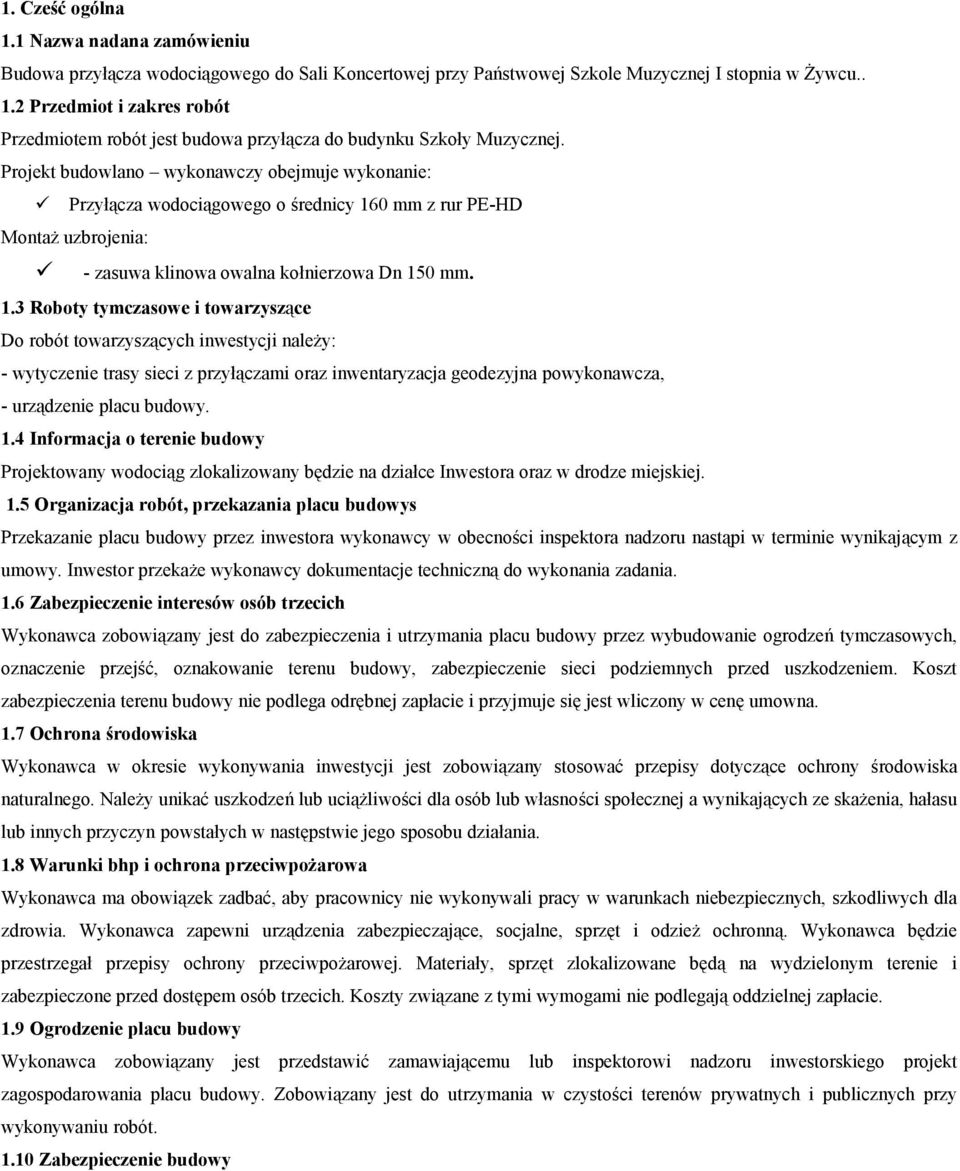 1. Cześć ogólna

1.1 Nazwa nadana zamówieniu

Budowa przyłącza wodociągowego do Sali Koncertowej przy Państwowej Szkole Muzycznej I stopnia w Żywcu..

1.2 Przedmiot i zakres robót

Przedmiotem robót jest budowa przyłącza do budynku Szkoły Muzycznej.

Projekt budowlano – wykonawczy obejmuje wykonanie:

✓ Przyłącza wodociągowego o średnicy 160 mm z rur PE-HD

Montaż uzbrojenia:

✓ - zasuwa klinowa owalna kołnierzowa Dn 150 mm.

1.3 Roboty tymczasowe i towarzyszące

Do robót towarzyszących inwestycji należy:

- wytyczenie trasy sieci z przyłączami oraz inwentaryzacja geodezyjna powykonawcza,

- urządzenie placu budowy.

1.4 Informacja o terenie budowy

Projektowany wodociąg zlokalizowany będzie na działce Inwestora oraz w drodze miejskiej.

1.5 Organizacja robót, przekazania placu budowys

Przekazanie placu budowy przez inwestora wykonawcy w obecności inspektora nadzoru nastąpi w terminie wynikającym z umowy. Inwestor przekaże wykonawcy dokumentacje techniczną do wykonania zadania.

1.6 Zabezpieczenie interesów osób trzecich

Wykonawca zobowiązany jest do zabezpieczenia i utrzymania placu budowy przez wybudowanie ogrodzeń tymczasowych, oznaczenie przejść, oznakowanie terenu budowy, zabezpieczenie sieci podziemnych przed uszkodzeniem. Koszt zabezpieczenia terenu budowy nie podlega odrębnej zapłacie i przyjmuje się jest wliczony w cenę umowna.

1.7 Ochrona środowiska

Wykonawca w okresie wykonywania inwestycji jest zobowiązany stosować przepisy dotyczące ochrony środowiska naturalnego. Należy unikać uszkodzeń lub uciążliwości dla osób lub własności społecznej a wynikających ze skażenia, hałasu lub innych przyczyn powstałych w następstwie jego sposobu działania.

1.8 Warunki bhp i ochrona przeciwpożarowa

Wykonawca ma obowiązek zadbać, aby pracownicy nie wykonywali pracy w warunkach niebezpiecznych, szkodliwych dla zdrowia. Wykonawca zapewni urządzenia zabezpieczające, socjalne, sprzęt i odzież ochronną. Wykonawca będzie przestrzegał przepisy ochrony przeciwpożarowej. Materiały, sprzęt zlokalizowane będą na wydzielonym terenie i zabezpieczone przed dostępem osób trzecich. Koszty związane z tymi wymogami nie podlegają oddzielnej zapłacie.

1.9 Ogrodzenie placu budowy

Wykonawca zobowiązany jest przedstawić zamawiającemu lub inspektorowi nadzoru inwestorskiego projekt zagospodarowania placu budowy. Zobowiązany jest do utrzymania w czystości terenów prywatnych i publicznych przy wykonywaniu robót.

1.10 Zabezpieczenie budowy